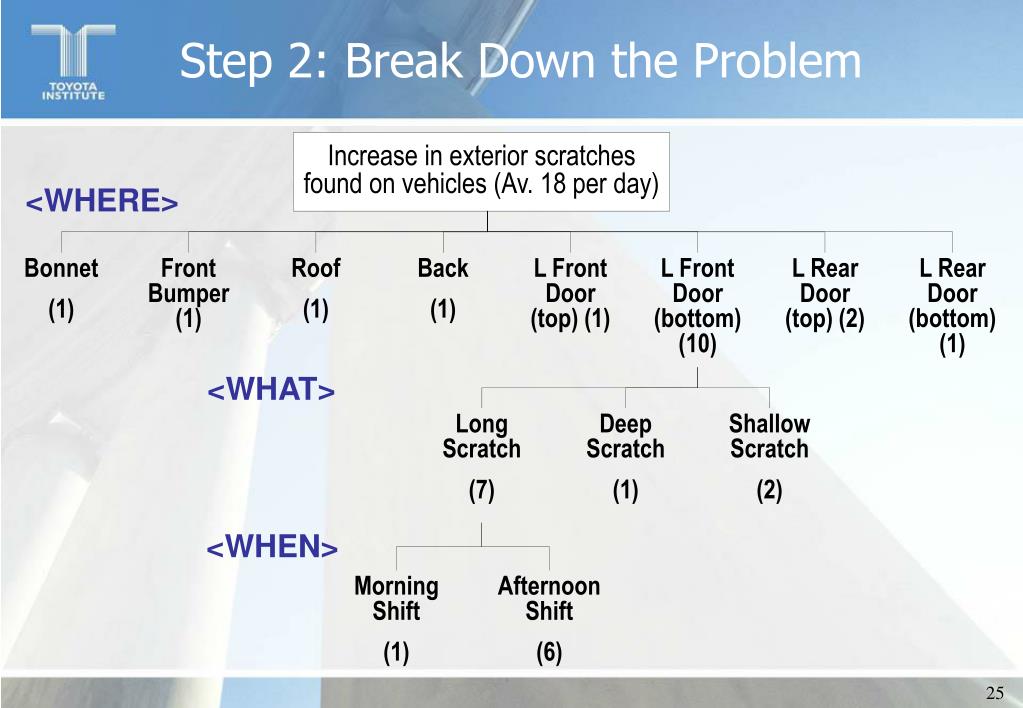 TOYOTA INSTITUTE

Step 2: Break Down the Problem

Increase in exterior scratches found on vehicles (Av. 18 per day)

<WHERE>

Bonnet (1)

Front Bumper (1)

Roof (1)

Back (1)

L Front Door (top) (1)

L Front Door (bottom) (10)

L Rear Door (top) (2)

L Rear Door (bottom) (1)

<WHAT>

Long Scratch (7)

Deep Scratch (1)

Shallow Scratch (2)

<WHEN>

Morning Shift (1)

Afternoon Shift (6)

25